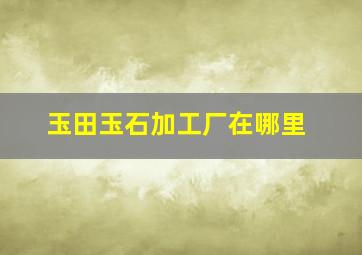 玉田玉石加工厂在哪里